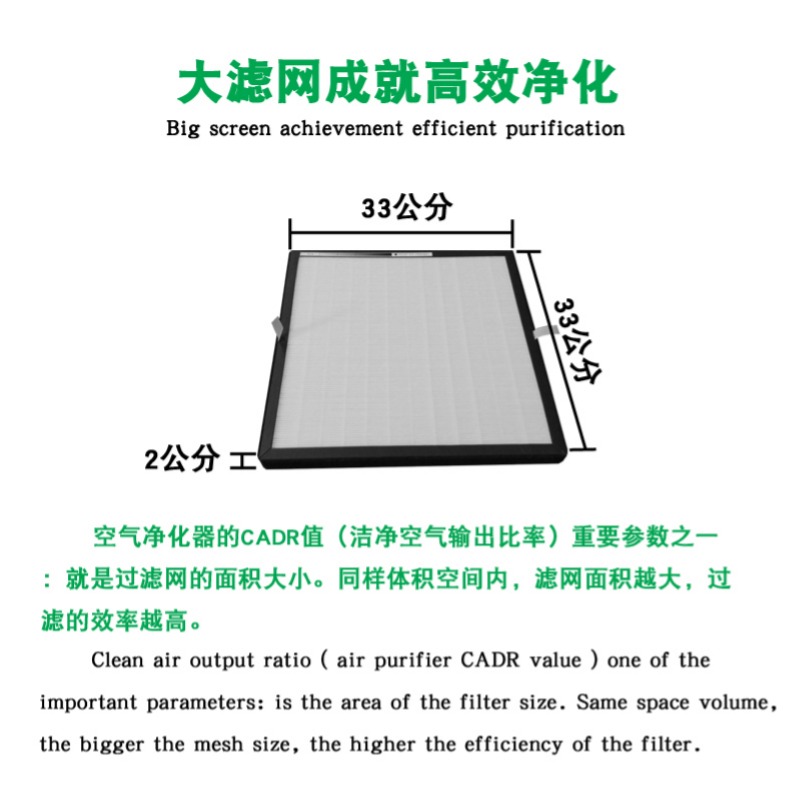 大滤网成就高效净化

Big screen achievement efficient purification

33公分

33公分

2公分

空气净化器的CADR值（洁净空气输出比率）重要参数之一：就是过滤网的面积大小。同样体积空间内，滤网面积越大，过滤的效率越高。

Clean air output ratio ( air purifier CADR value ) one of the important parameters: is the area of the filter size. Same space volume, the bigger the mesh size, the higher the efficiency of the filter.